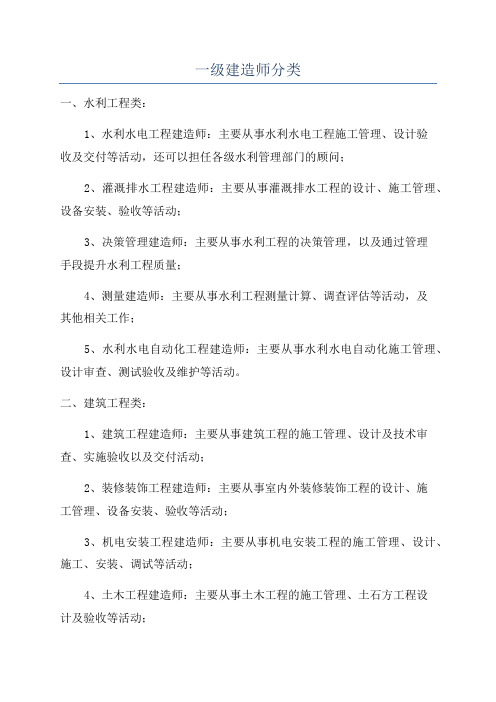 一级建造师分类

一、水利工程类：

1、水利水电工程建造师：主要从事水利水电工程施工管理、设计验收及交付等活动，还可以担任各级水利管理部门的顾问；

2、灌溉排水工程建造师：主要从事灌溉排水工程的设计、施工管理、设备安装、验收等活动；

3、决策管理建造师：主要从事水利工程的决策管理，以及通过管理手段提升水利工程质量；

4、测量建造师：主要从事水利工程测量计算、调查评估等活动，及其他相关工作；

5、水利水电自动化工程建造师：主要从事水利水电自动化施工管理、设计审查、测试验收及维护等活动。

二、建筑工程类：

1、建筑工程建造师：主要从事建筑工程的施工管理、设计及技术审查、实施验收以及交付活动；

2、装修装饰工程建造师：主要从事室内外装修装饰工程的设计、施工管理、设备安装、验收等活动；

3、机电安装工程建造师：主要从事机电安装工程的施工管理、设计、施工、安装、调试等活动；

4、土木工程建造师：主要从事土木工程的施工管理、土石方工程设计及验收等活动；